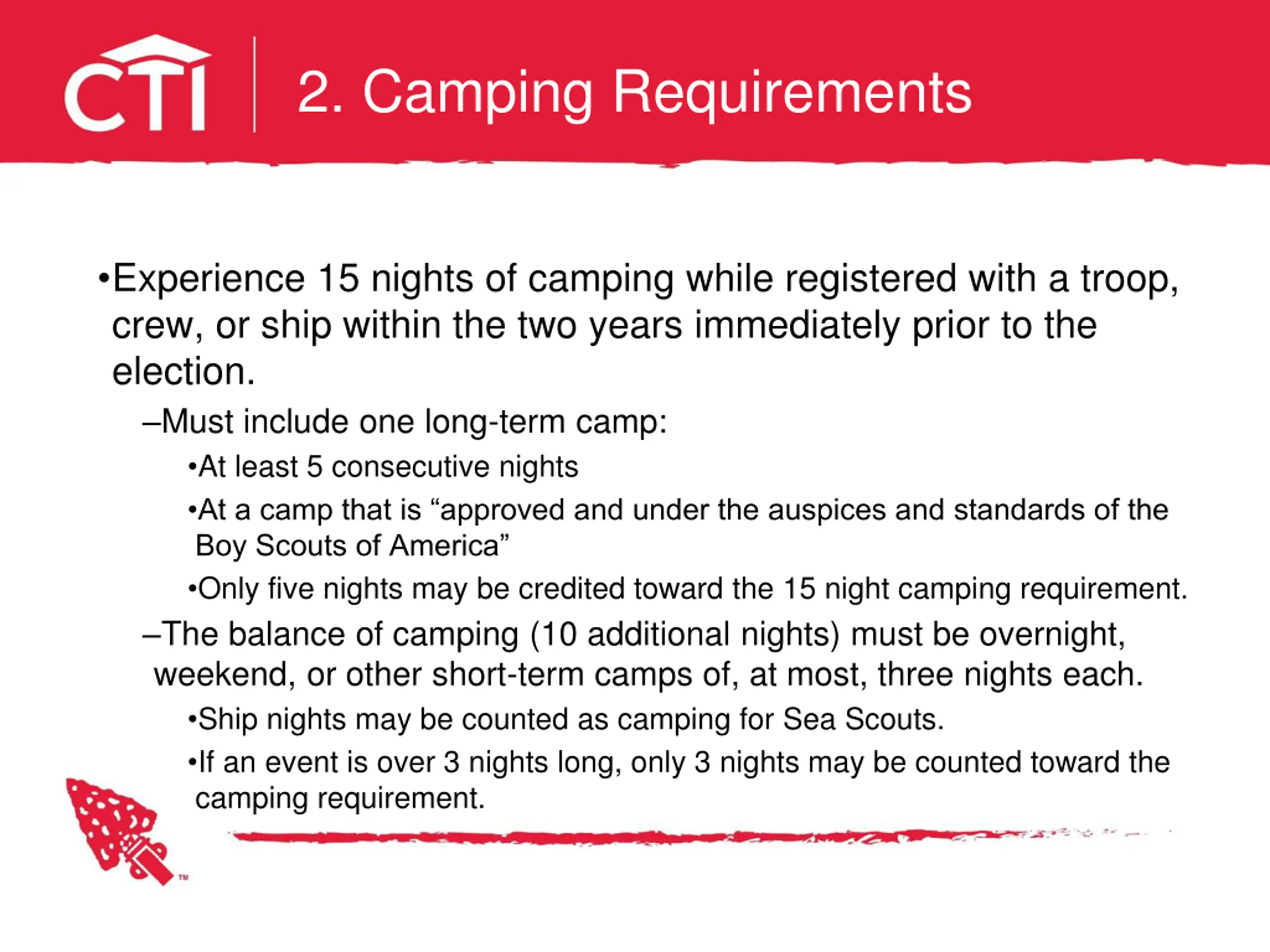 CTI

2. Camping Requirements

•Experience 15 nights of camping while registered with a troop, crew, or ship within the two years immediately prior to the election.

–Must include one long-term camp:

•At least 5 consecutive nights

•At a camp that is “approved and under the auspices and standards of the Boy Scouts of America”

•Only five nights may be credited toward the 15 night camping requirement.

–The balance of camping (10 additional nights) must be overnight, weekend, or other short-term camps of, at most, three nights each.

•Ship nights may be counted as camping for Sea Scouts.

•If an event is over 3 nights long, only 3 nights may be counted toward the camping requirement.

™